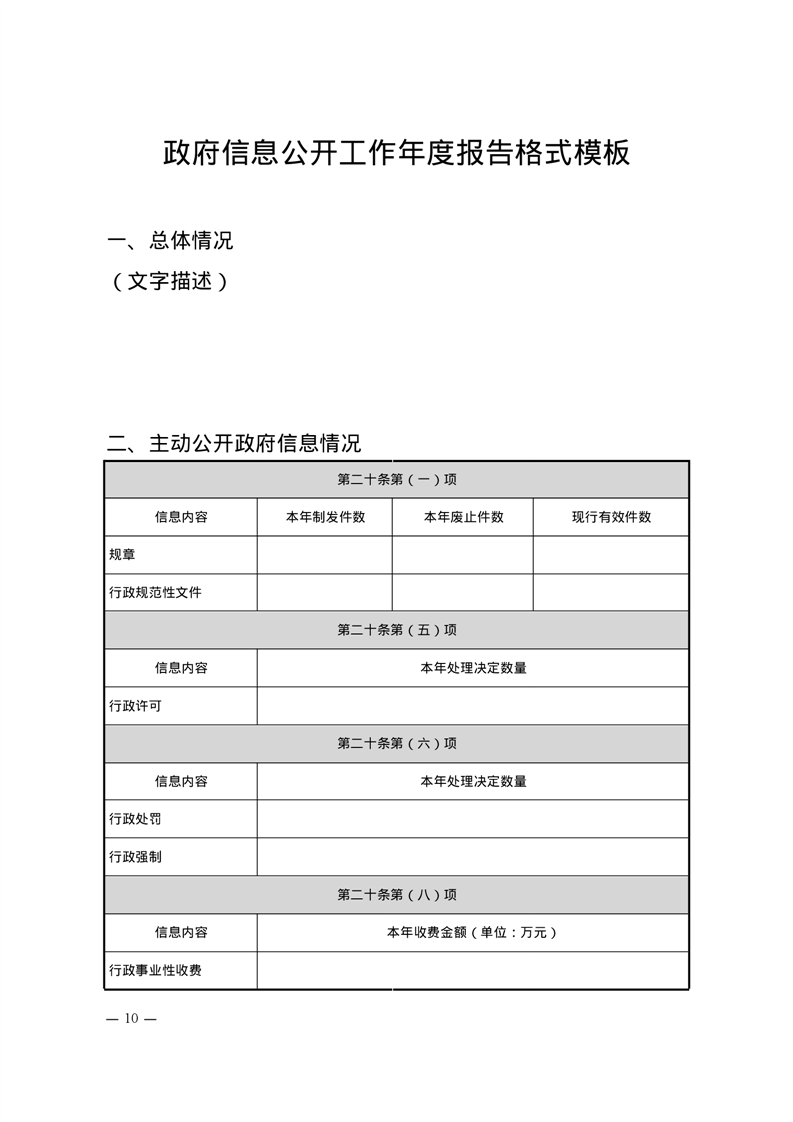 政府信息公开工作年度报告格式模板

一、总体情况
（文字描述）

二、主动公开政府信息情况

| 第二十条第（一）项 | | | |
|---|---|---|---|
| 信息内容 | 本年制发件数 | 本年废止件数 | 现行有效件数 |
| 规章 | | | |
| 行政规范性文件 | | | |
| 第二十条第（五）项 | | | |
| 信息内容 | 本年处理决定数量 | | |
| 行政许可 | | | |
| 第二十条第（六）项 | | | |
| 信息内容 | 本年处理决定数量 | | |
| 行政处罚 | | | |
| 行政强制 | | | |
| 第二十条第（八）项 | | | |
| 信息内容 | 本年收费金额（单位：万元） | | |
| 行政事业性收费 | | | |

— 10 —